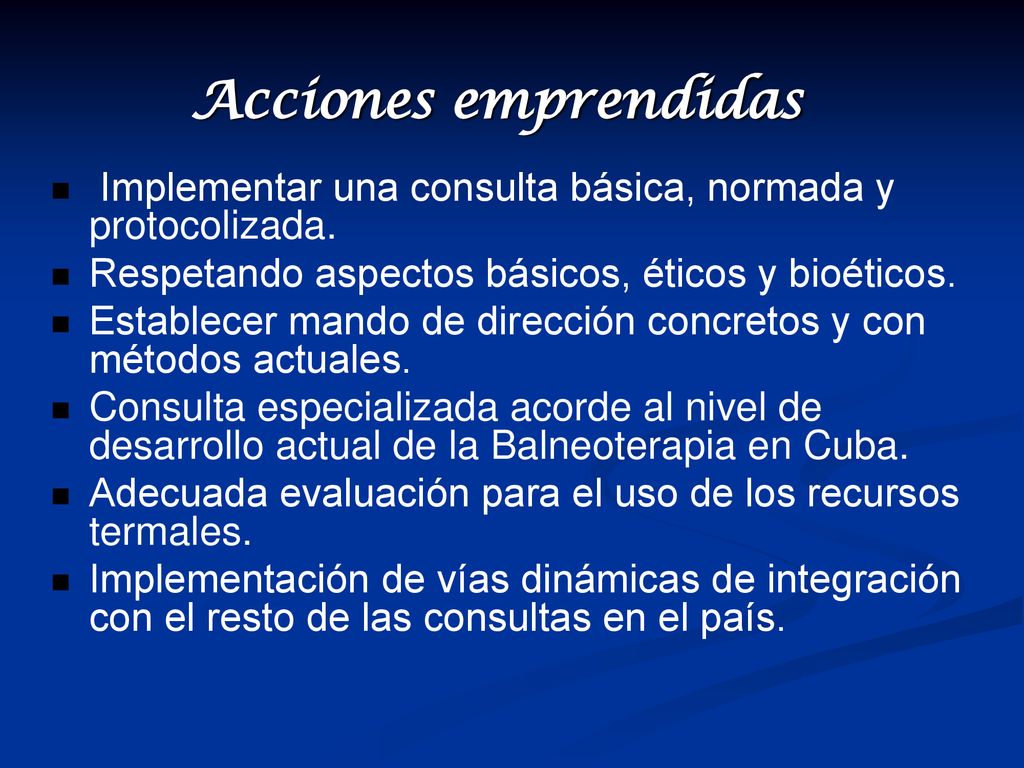 Acciones emprendidas

- Implementar una consulta básica, normada y protocolizada.
- Respetando aspectos básicos, éticos y bioéticos.
- Establecer mando de dirección concretos y con métodos actuales.
- Consulta especializada acorde al nivel de desarrollo actual de la Balneoterapia en Cuba.
- Adecuada evaluación para el uso de los recursos termales.
- Implementación de vías dinámicas de integración con el resto de las consultas en el país.